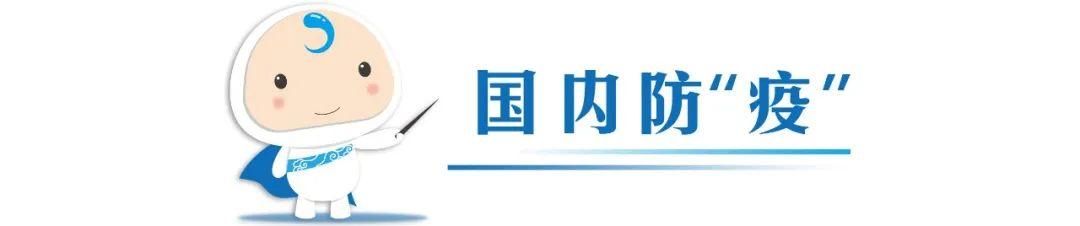 国内防“疫”